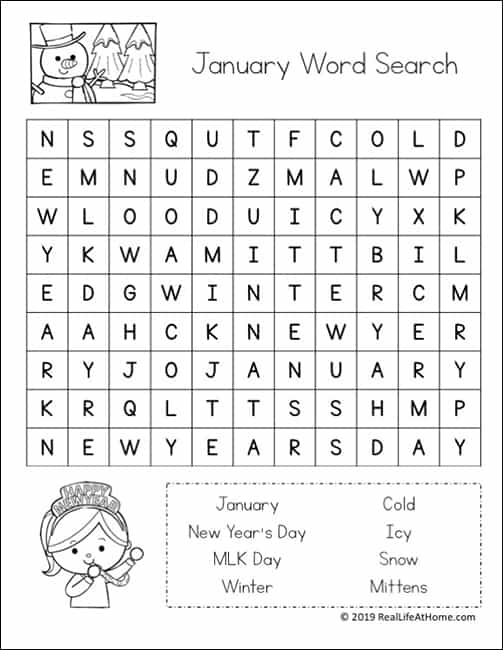 January Word Search

| N | S | S | Q | U | T | F | C | O | L | D |
|---|---|---|---|---|---|---|---|---|---|---|
| E | M | N | U | D | Z | M | A | L | W | P |
| W | L | O | O | D | U | I | C | Y | X | K |
| Y | K | W | A | M | I | T | T | B | I | L |
| E | D | G | W | I | N | T | E | R | C | M |
| A | A | H | C | K | N | E | W | Y | E | R |
| R | Y | J | O | J | A | N | U | A | R | Y |
| K | R | Q | L | T | T | S | S | H | M | P |
| N | E | W | Y | E | A | R | S | D | A | Y |

HAPPY NEW YEAR

January
New Year's Day
MLK Day
Winter

Cold
Icy
Snow
Mittens

© 2019 RealLifeAtHome.com